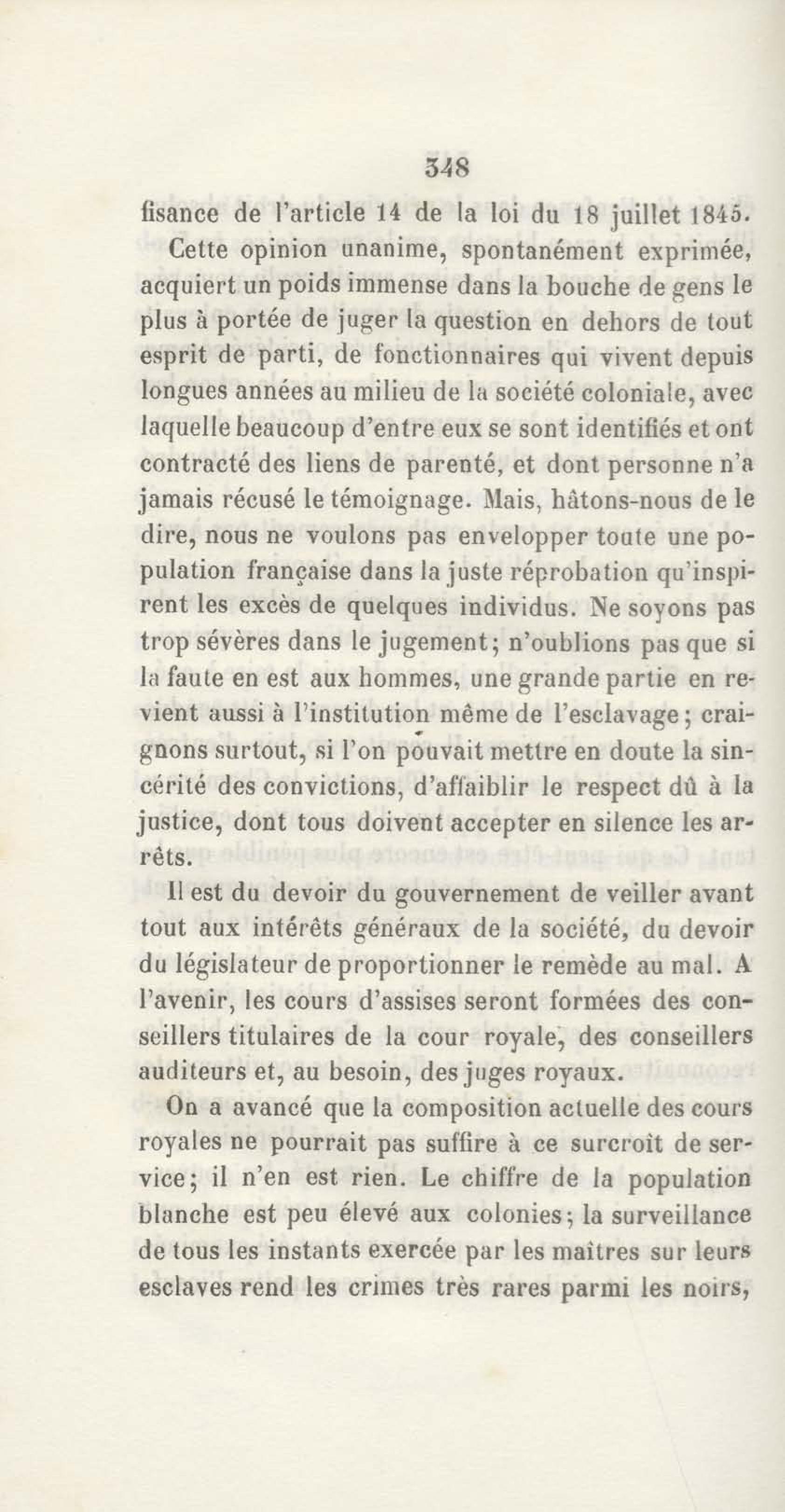 348

fisance de l'article 14 de la loi du 18 juillet 1845.

Cette opinion unanime, spontanément exprimée, acquiert un poids immense dans la bouche de gens le plus à portée de juger la question en dehors de tout esprit de parti, de fonctionnaires qui vivent depuis longues années au milieu de la société coloniale, avec laquelle beaucoup d'entre eux se sont identifiés et ont contracté des liens de parenté, et dont personne n'a jamais récusé le témoignage. Mais, hâtons-nous de le dire, nous ne voulons pas envelopper toute une population française dans la juste réprobation qu'inspirent les excès de quelques individus. Ne soyons pas trop sévères dans le jugement; n'oublions pas que si la faute en est aux hommes, une grande partie en revient aussi à l'institution même de l'esclavage; craignons surtout, si l'on pouvait mettre en doute la sincérité des convictions, d'affaiblir le respect dû à la justice, dont tous doivent accepter en silence les arrêts.

Il est du devoir du gouvernement de veiller avant tout aux intérêts généraux de la société, du devoir du législateur de proportionner le remède au mal. A l'avenir, les cours d'assises seront formées des conseillers titulaires de la cour royale, des conseillers auditeurs et, au besoin, des juges royaux.

On a avancé que la composition actuelle des cours royales ne pourrait pas suffire à ce surcroît de service; il n'en est rien. Le chiffre de la population blanche est peu élevé aux colonies; la surveillance de tous les instants exercée par les maîtres sur leurs esclaves rend les crimes très rares parmi les noirs,